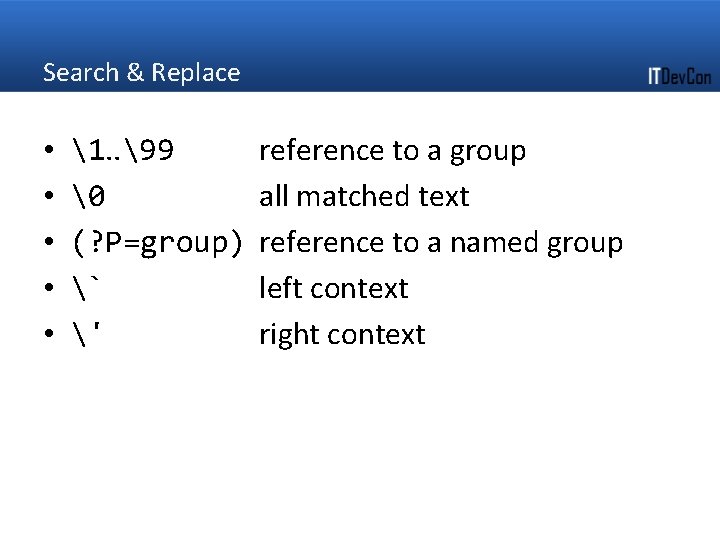 Search & Replace

ITDevCon

• \1..\99 reference to a group
• \0 all matched text
• (?P=group) reference to a named group
• \` left context
• \' right context